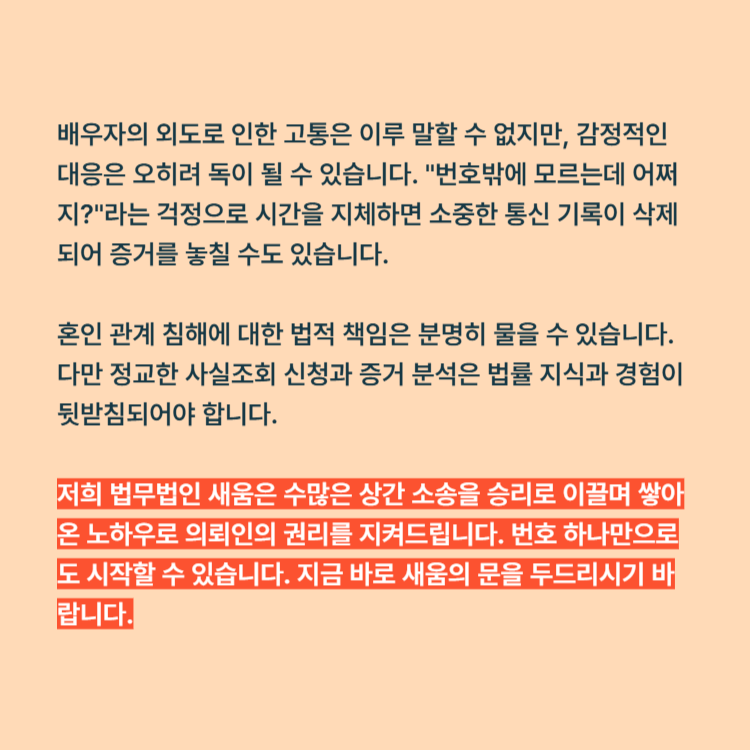 배우자의 외도로 인한 고통은 이루 말할 수 없지만, 감정적인 대응은 오히려 독이 될 수 있습니다. "번호밖에 모르는데 어쩌지?"라는 걱정으로 시간을 지체하면 소중한 통신 기록이 삭제되어 증거를 놓칠 수도 있습니다.

혼인 관계 침해에 대한 법적 책임은 분명히 물을 수 있습니다. 다만 정교한 사실조회 신청과 증거 분석은 법률 지식과 경험이 뒷받침되어야 합니다.

저희 법무법인 새움은 수많은 상간 소송을 승리로 이끌며 쌓아온 노하우로 의뢰인의 권리를 지켜드립니다. 번호 하나만으로도 시작할 수 있습니다. 지금 바로 새움의 문을 두드리시기 바랍니다.